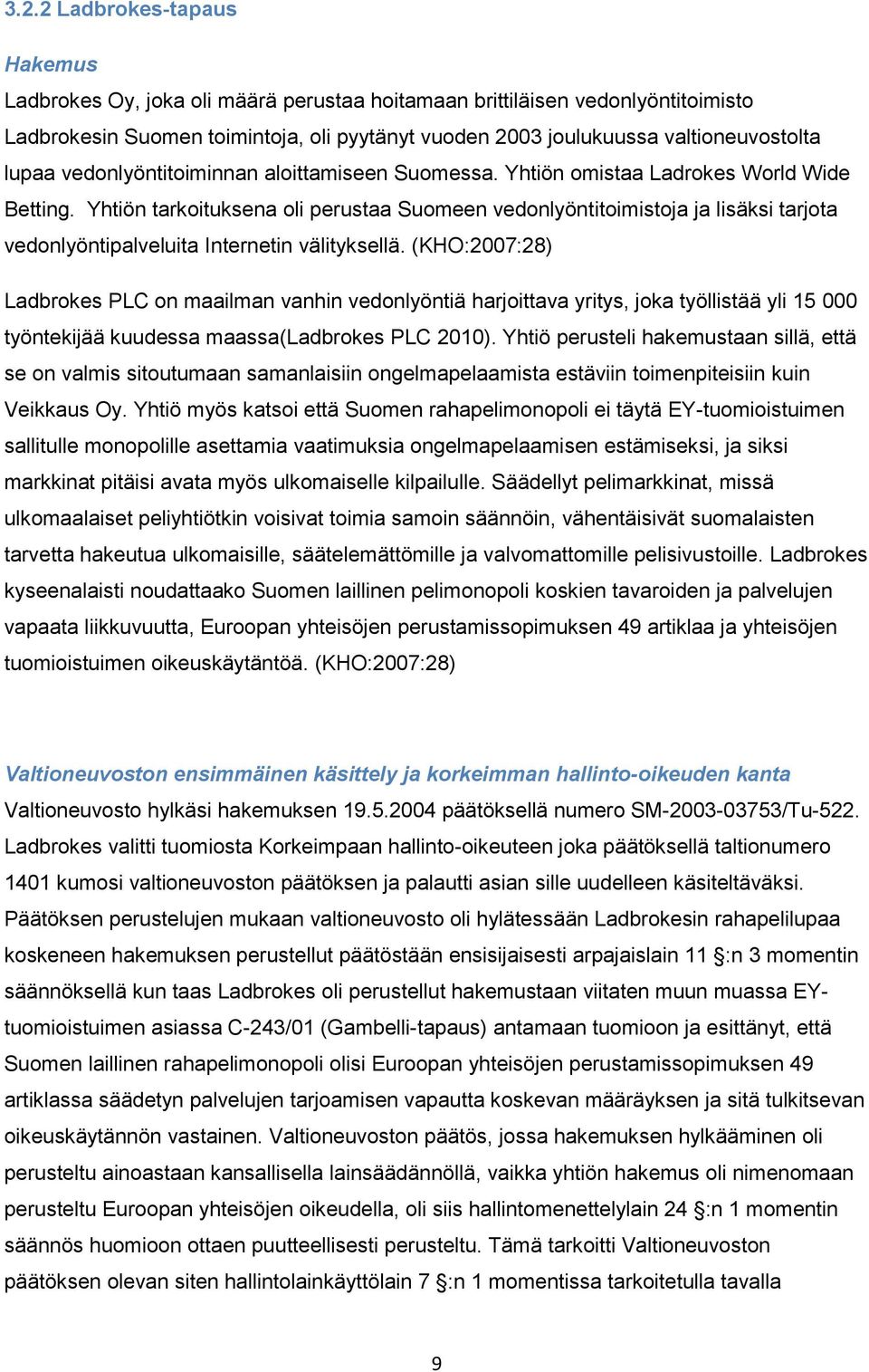 3.2.2 Ladbrokes-tapaus

Hakemus

Ladbrokes Oy, joka oli määrä perustaa hoitamaan brittiläisen vedonlyöntitoimisto Ladbrokesin Suomen toimintoja, oli pyytänyt vuoden 2003 joulukuussa valtioneuvostolta lupaa vedonlyöntitoiminnan aloittamiseen Suomessa. Yhtiön omistaa Ladrokes World Wide Betting. Yhtiön tarkoituksena oli perustaa Suomeen vedonlyöntitoimistoja ja lisäksi tarjota vedonlyöntipalveluita Internetin välityksellä. (KHO:2007:28)

Ladbrokes PLC on maailman vanhin vedonlyöntiä harjoittava yritys, joka työllistää yli 15 000 työntekijää kuudessa maassa(Ladbrokes PLC 2010). Yhtiö perusteli hakemustaan sillä, että se on valmis sitoutumaan samanlaisiin ongelmapelaamista estäviin toimenpiteisiin kuin Veikkaus Oy. Yhtiö myös katsoi että Suomen rahapelimonopoli ei täytä EY-tuomioistuimen sallitulle monopolille asettamia vaatimuksia ongelmapelaamisen estämiseksi, ja siksi markkinat pitäisi avata myös ulkomaiselle kilpailulle. Säädellyt pelimarkkinat, missä ulkomaalaiset peliyhtiötkin voisivat toimia samoin säännöin, vähentäisivät suomalaisten tarvetta hakeutua ulkomaisille, säätelemättömille ja valvomattomille pelisivustoille. Ladbrokes kyseenalaisti noudattaako Suomen laillinen pelimonopoli koskien tavaroiden ja palvelujen vapaata liikkuvuutta, Euroopan yhteisöjen perustamissopimuksen 49 artiklaa ja yhteisöjen tuomioistuimen oikeuskäytäntöä. (KHO:2007:28)

Valtioneuvoston ensimmäinen käsittely ja korkeimman hallinto-oikeuden kanta

Valtioneuvosto hylkäsi hakemuksen 19.5.2004 päätöksellä numero SM-2003-03753/Tu-522. Ladbrokes valitti tuomiosta Korkeimpaan hallinto-oikeuteen joka päätöksellä taltionumero 1401 kumosi valtioneuvoston päätöksen ja palautti asian sille uudelleen käsiteltäväksi. Päätöksen perustelujen mukaan valtioneuvosto oli hylätessään Ladbrokesin rahapelilupaa koskeneen hakemuksen perustellut päätöstään ensisijaisesti arpajaislain 11 §:n 3 momentin säännöksellä kun taas Ladbrokes oli perustellut hakemustaan viitaten muun muassa EY-tuomioistuimen asiassa C-243/01 (Gambelli-tapaus) antamaan tuomioon ja esittänyt, että Suomen laillinen rahapelimonopoli olisi Euroopan yhteisöjen perustamissopimuksen 49 artiklassa säädetyn palvelujen tarjoamisen vapautta koskevan määräyksen ja sitä tulkitsevan oikeuskäytännön vastainen. Valtioneuvoston päätös, jossa hakemuksen hylkääminen oli perusteltu ainoastaan kansallisella lainsäädännöllä, vaikka yhtiön hakemus oli nimenomaan perusteltu Euroopan yhteisöjen oikeudella, oli siis hallintomenettelylain 24 §:n 1 momentin säännös huomioon ottaen puutteellisesti perusteltu. Tämä tarkoitti Valtioneuvoston päätöksen olevan siten hallintolainkäyttölain 7 §:n 1 momentissa tarkoitetulla tavalla

9